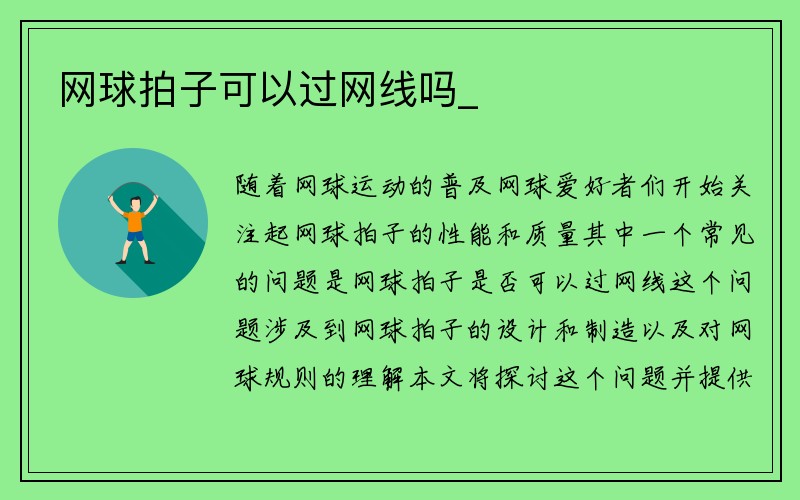 网球拍子可以过网线吗_

随着网球运动的普及网球爱好者们开始关注起网球拍子的性能和质量其中一个常见的问题是网球拍子是否可以过网线这个问题涉及到网球拍子的设计和制造以及对网球规则的理解本文将探讨这个问题并提供